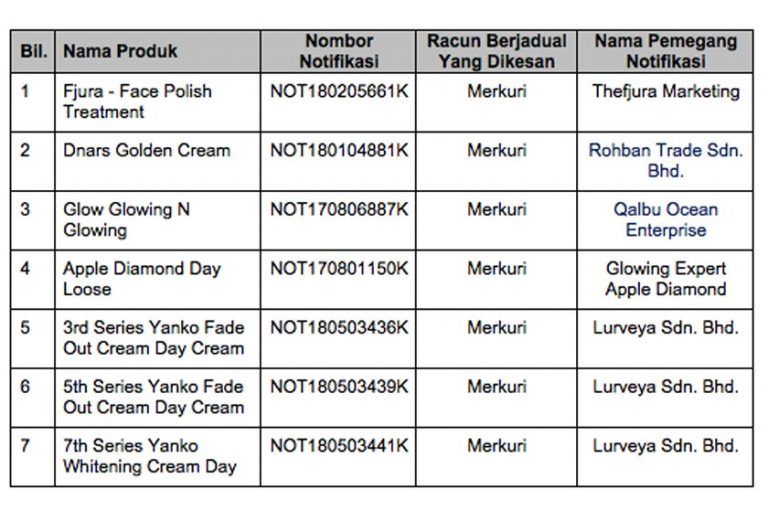 | Bil. | Nama Produk | Nombor Notifikasi | Racun Berjadual Yang Dikesan | Nama Pemegang Notifikasi |
|---|---|---|---|---|
| 1 | Fjura - Face Polish Treatment | NOT180205661K | Merkuri | Thefjura Marketing |
| 2 | Dnars Golden Cream | NOT180104881K | Merkuri | Rohban Trade Sdn. Bhd. |
| 3 | Glow Glowing N Glowing | NOT170806887K | Merkuri | Qalbu Ocean Enterprise |
| 4 | Apple Diamond Day Loose | NOT170801150K | Merkuri | Glowing Expert Apple Diamond |
| 5 | 3rd Series Yanko Fade Out Cream Day Cream | NOT180503436K | Merkuri | Lurveya Sdn. Bhd. |
| 6 | 5th Series Yanko Fade Out Cream Day Cream | NOT180503439K | Merkuri | Lurveya Sdn. Bhd. |
| 7 | 7th Series Yanko Whitening Cream Day | NOT180503441K | Merkuri | Lurveya Sdn. Bhd. |